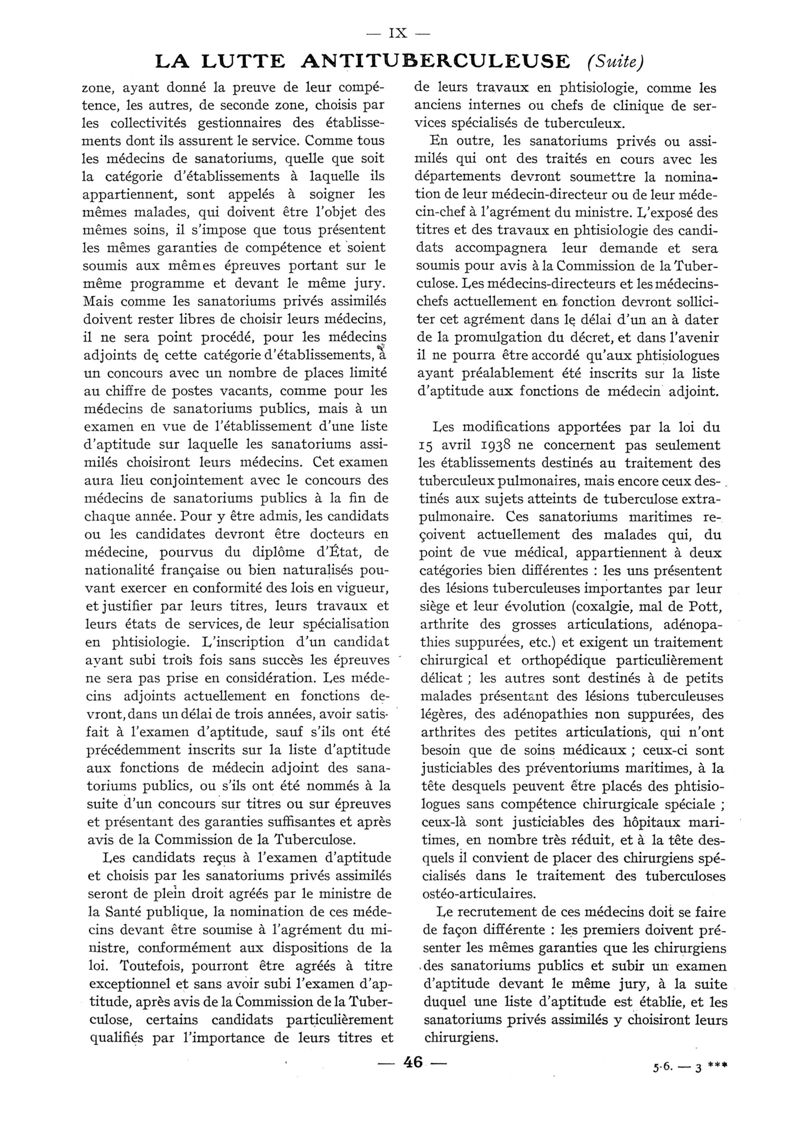 — IX —

LA LUTTE ANTITUBERCULEUSE (Suite)

zone, ayant donné la preuve de leur compétence, les autres, de seconde zone, choisis par les collectivités gestionnaires des établissements dont ils assurent le service. Comme tous les médecins de sanatoriums, quelle que soit la catégorie d'établissements à laquelle ils appartiennent, sont appelés à soigner les mêmes malades, qui doivent être l'objet des mêmes soins, il s'impose que tous présentent les mêmes garanties de compétence et soient soumis aux mêmes épreuves portant sur le même programme et devant le même jury. Mais comme les sanatoriums privés assimilés doivent rester libres de choisir leurs médecins, il ne sera point procédé, pour les médecins adjoints de cette catégorie d'établissements, à un concours avec un nombre de places limité au chiffre de postes vacants, comme pour les médecins de sanatoriums publics, mais à un examen en vue de l'établissement d'une liste d'aptitude sur laquelle les sanatoriums assimilés choisiront leurs médecins. Cet examen aura lieu conjointement avec le concours des médecins de sanatoriums publics à la fin de chaque année. Pour y être admis, les candidats ou les candidates devront être docteurs en médecine, pourvus du diplôme d'État, de nationalité française ou bien naturalisés pouvant exercer en conformité des lois en vigueur, et justifier par leurs titres, leurs travaux et leurs états de services, de leur spécialisation en phtisiologie. L'inscription d'un candidat ayant subi trois fois sans succès les épreuves ne sera pas prise en considération. Les médecins adjoints actuellement en fonctions devront, dans un délai de trois années, avoir satisfait à l'examen d'aptitude, sauf s'ils ont été précédemment inscrits sur la liste d'aptitude aux fonctions de médecin adjoint des sanatoriums publics, ou s'ils ont été nommés à la suite d'un concours sur titres ou sur épreuves et présentant des garanties suffisantes et après avis de la Commission de la Tuberculose.

Les candidats reçus à l'examen d'aptitude et choisis par les sanatoriums privés assimilés seront de plein droit agréés par le ministre de la Santé publique, la nomination de ces médecins devant être soumise à l'agrément du ministre, conformément aux dispositions de la loi. Toutefois, pourront être agréés à titre exceptionnel et sans avoir subi l'examen d'aptitude, après avis de la Commission de la Tuberculose, certains candidats particulièrement qualifiés par l'importance de leurs titres et de leurs travaux en phtisiologie, comme les anciens internes ou chefs de clinique de services spécialisés de tuberculeux.

En outre, les sanatoriums privés ou assimilés qui ont des traités en cours avec les départements devront soumettre la nomination de leur médecin-directeur ou de leur médecin-chef à l'agrément du ministre. L'exposé des titres et des travaux en phtisiologie des candidats accompagnera leur demande et sera soumis pour avis à la Commission de la Tuberculose. Les médecins-directeurs et les médecins-chefs actuellement en fonction devront solliciter cet agrément dans le délai d'un an à dater de la promulgation du décret, et dans l'avenir il ne pourra être accordé qu'aux phtisiologues ayant préalablement été inscrits sur la liste d'aptitude aux fonctions de médecin adjoint.

Les modifications apportées par la loi du 15 avril 1938 ne concernent pas seulement les établissements destinés au traitement des tuberculeux pulmonaires, mais encore ceux destinés aux sujets atteints de tuberculose extra-pulmonaire. Ces sanatoriums maritimes reçoivent actuellement des malades qui, du point de vue médical, appartiennent à deux catégories bien différentes : les uns présentent des lésions tuberculeuses importantes par leur siège et leur évolution (coxalgie, mal de Pott, arthrite des grosses articulations, adénopathies suppurées, etc.) et exigent un traitement chirurgical et orthopédique particulièrement délicat ; les autres sont destinés à de petits malades présentant des lésions tuberculeuses légères, des adénopathies non suppurées, des arthrites des petites articulations, qui n'ont besoin que de soins médicaux ; ceux-ci sont justiciables des préventoriums maritimes, à la tête desquels peuvent être placés des phtisiologues sans compétence chirurgicale spéciale ; ceux-là sont justiciables des hôpitaux maritimes, en nombre très réduit, et à la tête desquels il convient de placer des chirurgiens spécialisés dans le traitement des tuberculoses ostéo-articulaires.

Le recrutement de ces médecins doit se faire de façon différente : les premiers doivent présenter les mêmes garanties que les chirurgiens des sanatoriums publics et subir un examen d'aptitude devant le même jury, à la suite duquel une liste d'aptitude est établie, et les sanatoriums privés assimilés y choisiront leurs chirurgiens.

— 46 —

5-6. — 3 ***